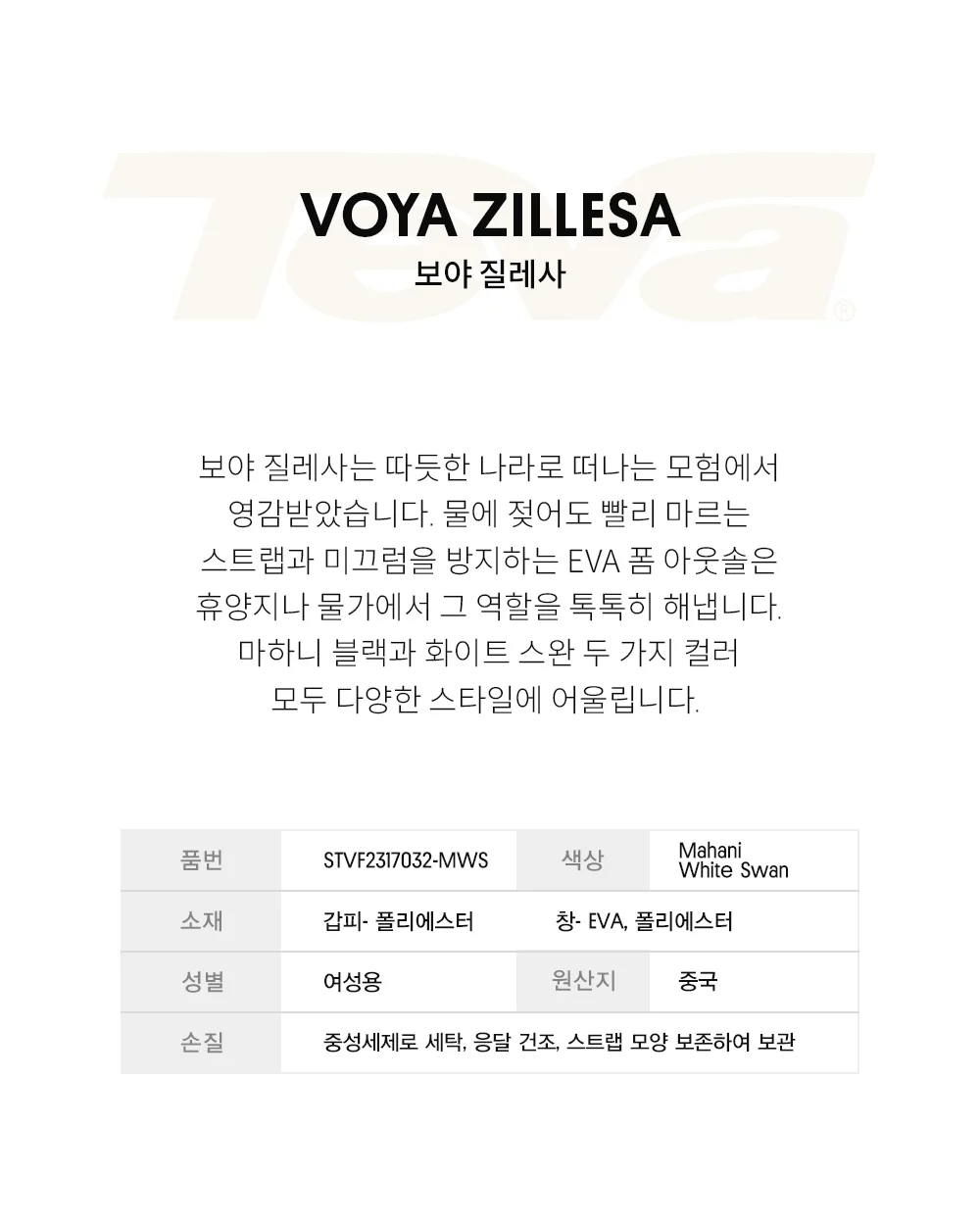 Teva®

VOYA ZILLESA
보야 질레사

보야 질레사는 따듯한 나라로 떠나는 모험에서 영감받았습니다. 물에 젖어도 빨리 마르는 스트랩과 미끄럼을 방지하는 EVA 폼 아웃솔은 휴양지나 물가에서 그 역할을 톡톡히 해냅니다. 마하니 블랙과 화이트 스완 두 가지 컬러 모두 다양한 스타일에 어울립니다.

| 품번 | STVF2317032-MWS | 색상 | Mahani White Swan |
|---|---|---|---|
| 소재 | 갑피- 폴리에스터 | 창- EVA, 폴리에스터 | |
| 성별 | 여성용 | 원산지 | 중국 |
| 손질 | 중성세제로 세탁, 응달 건조, 스트랩 모양 보존하여 보관 | | |